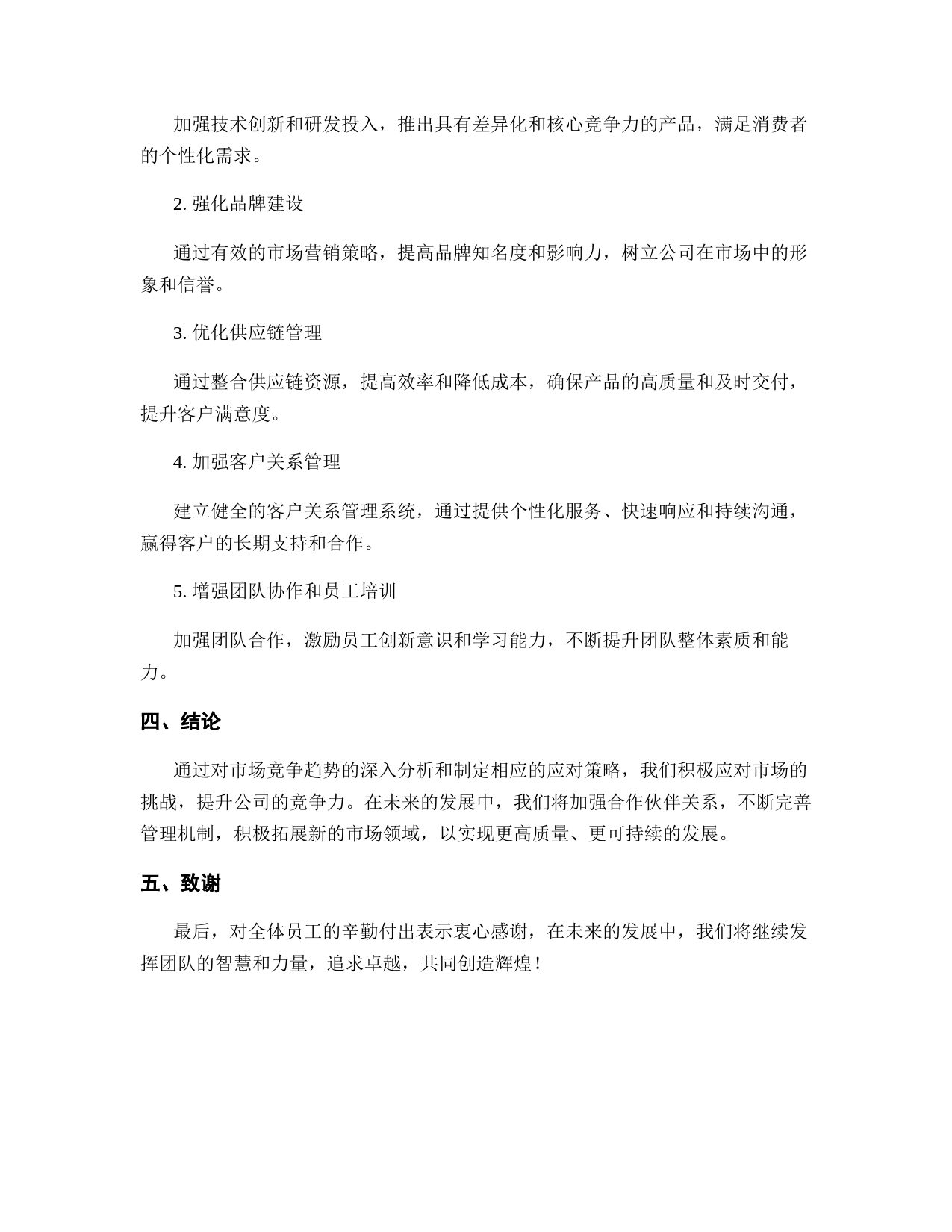 加强技术创新和研发投入，推出具有差异化和核心竞争力的产品，满足消费者的个性化需求。

2. 强化品牌建设

通过有效的市场营销策略，提高品牌知名度和影响力，树立公司在市场中的形象和信誉。

3. 优化供应链管理

通过整合供应链资源，提高效率和降低成本，确保产品的高质量和及时交付，提升客户满意度。

4. 加强客户关系管理

建立健全的客户关系管理系统，通过提供个性化服务、快速响应和持续沟通，赢得客户的长期支持和合作。

5. 增强团队协作和员工培训

加强团队合作，激励员工创新意识和学习能力，不断提升团队整体素质和能力。

四、结论

通过对市场竞争趋势的深入分析和制定相应的应对策略，我们积极应对市场的挑战，提升公司的竞争力。在未来的发展中，我们将加强合作伙伴关系，不断完善管理机制，积极拓展新的市场领域，以实现更高质量、更可持续的发展。

五、致谢

最后，对全体员工的辛勤付出表示衷心感谢，在未来的发展中，我们将继续发挥团队的智慧和力量，追求卓越，共同创造辉煌！